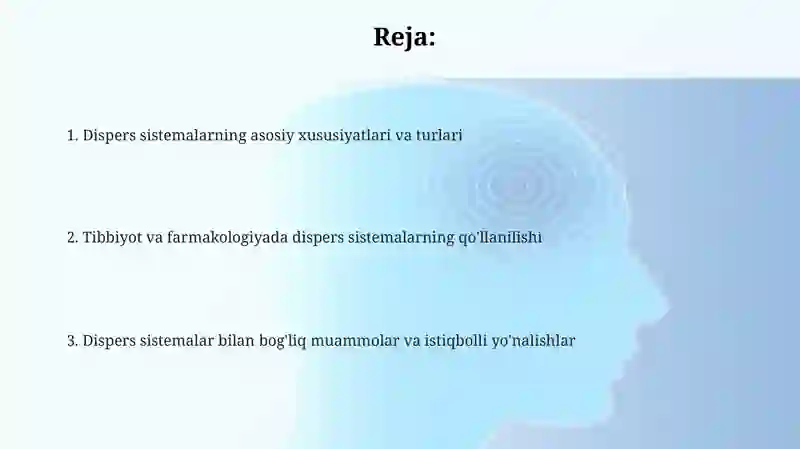 Reja:

1. Dispers sistemalarning asosiy xususiyatlari va turlari

2. Tibbiyot va farmakologiyada dispers sistemalarning qo'llanilishi

3. Dispers sistemalar bilan bog'liq muammolar va istiqbolli yo'nalishlar